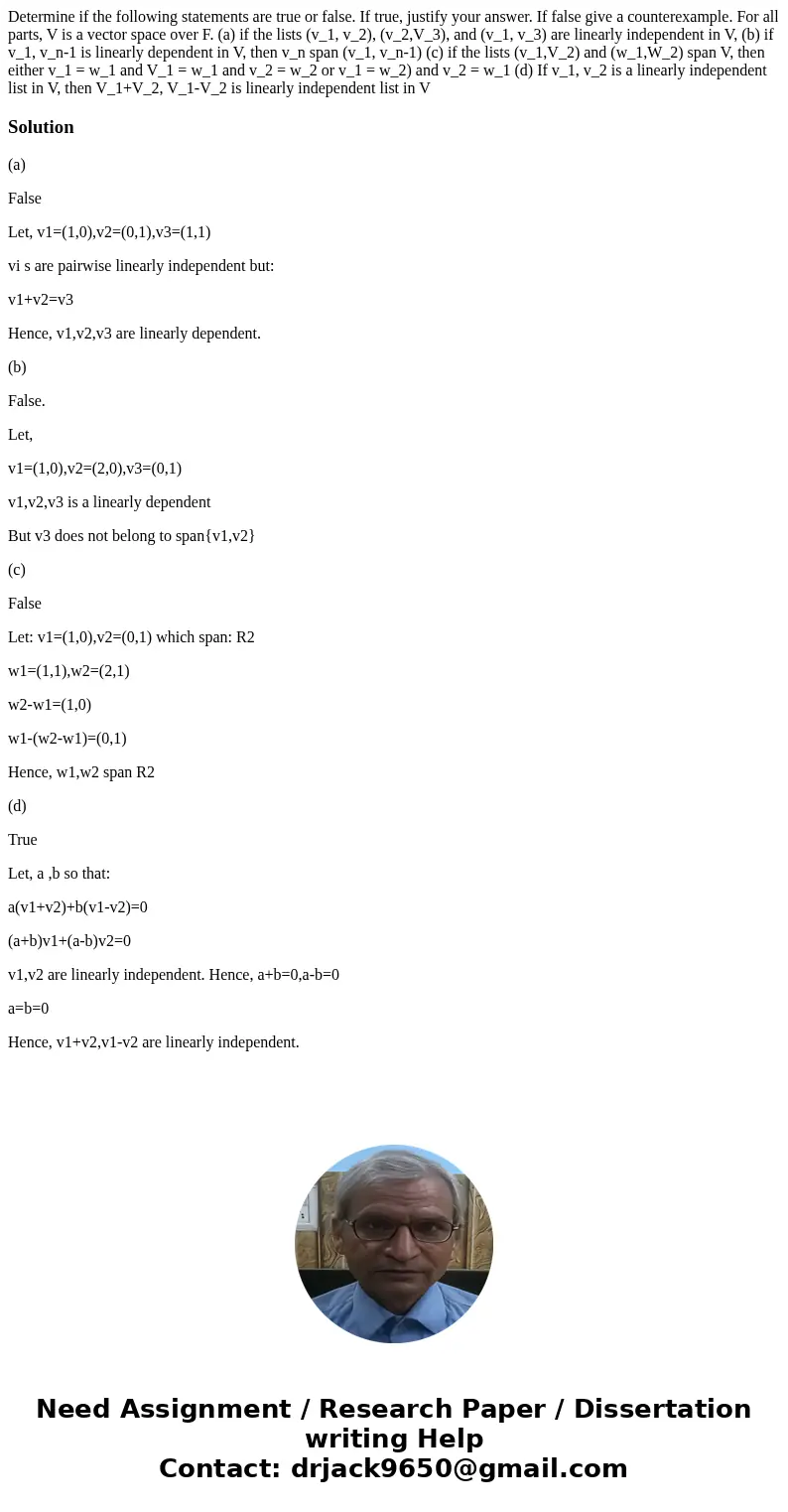 Determine if the following statements are true or false. If true, justify your answer. If false give a counterexample. For all parts, V is a vector space over F. (a) if the lists (v_1, v_2), (v_2,V_3), and (v_1, v_3) are linearly independent in V, (b) if v_1, v_n-1 is linearly dependent in V, then v_n span (v_1, v_n-1) (c) if the lists (v_1,V_2) and (w_1,W_2) span V, then either v_1 = w_1 and V_1 = w_1 and v_2 = w_2 or v_1 = w_2) and v_2 = w_1 (d) If v_1, v_2 is a linearly independent list in V, then V_1+V_2, V_1-V_2 is linearly independent list in V

Solution

(a)

False

Let, v1=(1,0),v2=(0,1),v3=(1,1)

vi s are pairwise linearly independent but:

v1+v2=v3

Hence, v1,v2,v3 are linearly dependent.

(b)

False.

Let,

v1=(1,0),v2=(2,0),v3=(0,1)

v1,v2,v3 is a linearly dependent

But v3 does not belong to span{v1,v2}

(c)

False

Let: v1=(1,0),v2=(0,1) which span: R2

w1=(1,1),w2=(2,1)

w2-w1=(1,0)

w1-(w2-w1)=(0,1)

Hence, w1,w2 span R2

(d)

True

Let, a ,b so that:

a(v1+v2)+b(v1-v2)=0

(a+b)v1+(a-b)v2=0

v1,v2 are linearly independent. Hence, a+b=0,a-b=0

a=b=0

Hence, v1+v2,v1-v2 are linearly independent.

Need Assignment / Research Paper / Dissertation writing Help
Contact: drjack9650@gmail.com